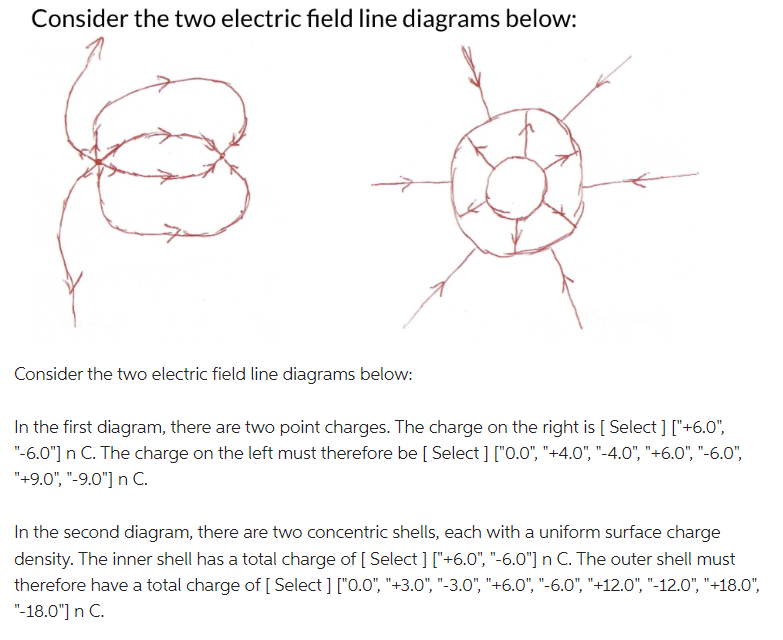 Consider the two electric field line diagrams below:

Consider the two electric field line diagrams below:

In the first diagram, there are two point charges. The charge on the right is [ Select ] ["+6.0", "-6.0"] n C. The charge on the left must therefore be [ Select ] ["0.0", "+4.0", "-4.0", "+6.0", "-6.0", "+9.0", "-9.0"] n C.

In the second diagram, there are two concentric shells, each with a uniform surface charge density. The inner shell has a total charge of [ Select ] ["+6.0", "-6.0"] n C. The outer shell must therefore have a total charge of [ Select ] ["0.0", "+3.0", "-3.0", "+6.0", "-6.0", "+12.0", "-12.0", "+18.0", "-18.0"] n C.